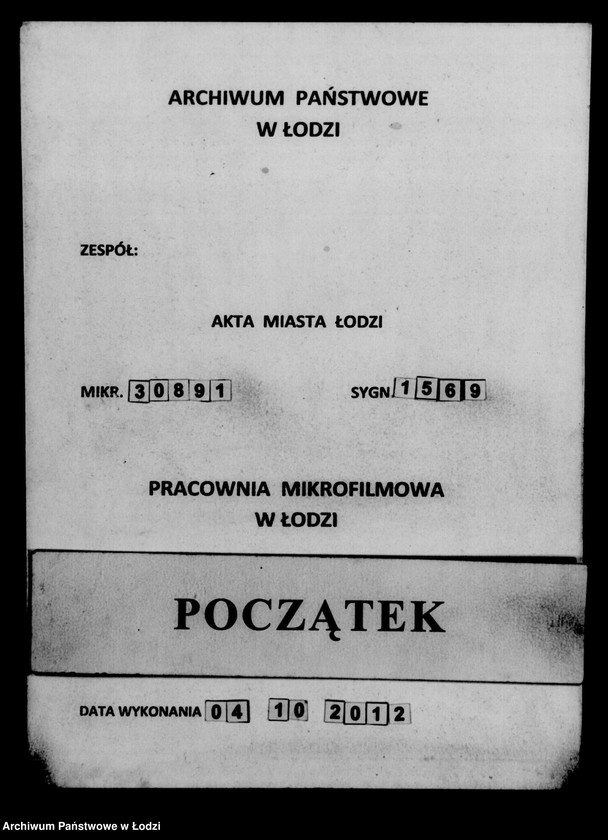 ARCHIWUM PAŃSTWOWE
W ŁODZI

ZESPÓŁ:

AKTA MIASTA ŁODZI

MIKR. 30891

SYGN. 1569

PRACOWNIA MIKROFILMOWA
W ŁODZI

POCZĄTEK

DATA WYKONANIA 04 10 2012

Archiwum Państwowe w Łodzi